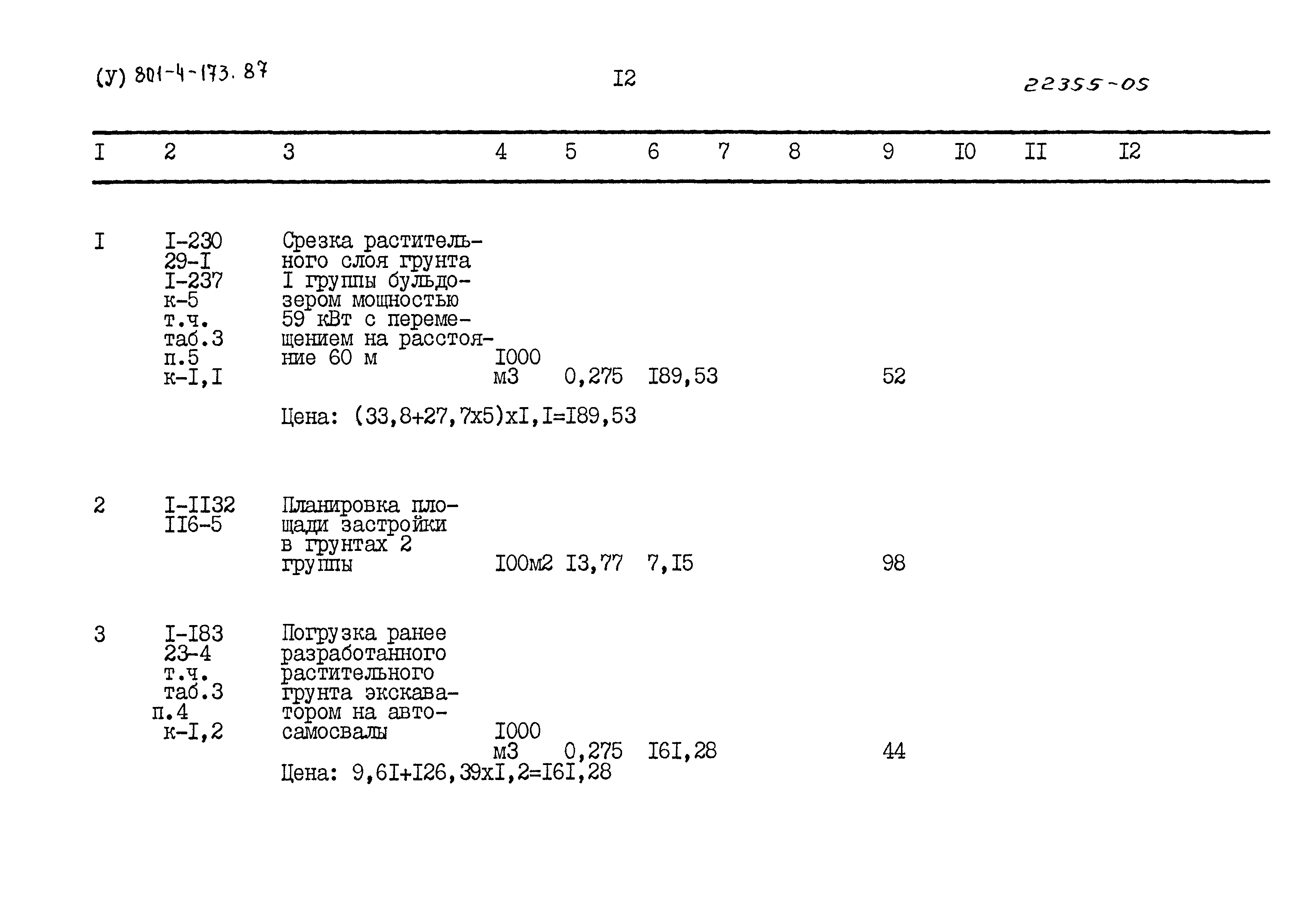 (У) 801-4-173.87

I2

22355-05

| I | 2 | 3 | 4 | 5 | 6 | 7 | 8 | 9 | I0 | II | I2 |
|---|---|---|---|---|---|---|---|---|---|---|---|
| I | I-230 29-I I-237 к-5 т.ч. таб.3 п.5 к-I,I | Срезка растительного слоя грунта I группы бульдозером мощностью 59 кВт с перемещением на расстояние 60 м | I000 м3 | 0,275 | I89,53 | | | 52 | | | |
| | | Цена: (33,8+27,7х5)хI,I=I89,53 | | | | | | | | | |
| 2 | I-II32 II6-5 | Планировка площади застройки в грунтах 2 группы | I00м2 | I3,77 | 7,I5 | | | 98 | | | |
| 3 | I-I83 23-4 т.ч. таб.3 п.4 к-I,2 | Погрузка ранее разработанного растительного грунта экскаватором на автосамосвалы | I000 м3 | 0,275 | I6I,28 | | | 44 | | | |
| | | Цена: 9,6I+I26,39хI,2=I6I,28 | | | | | | | | | |